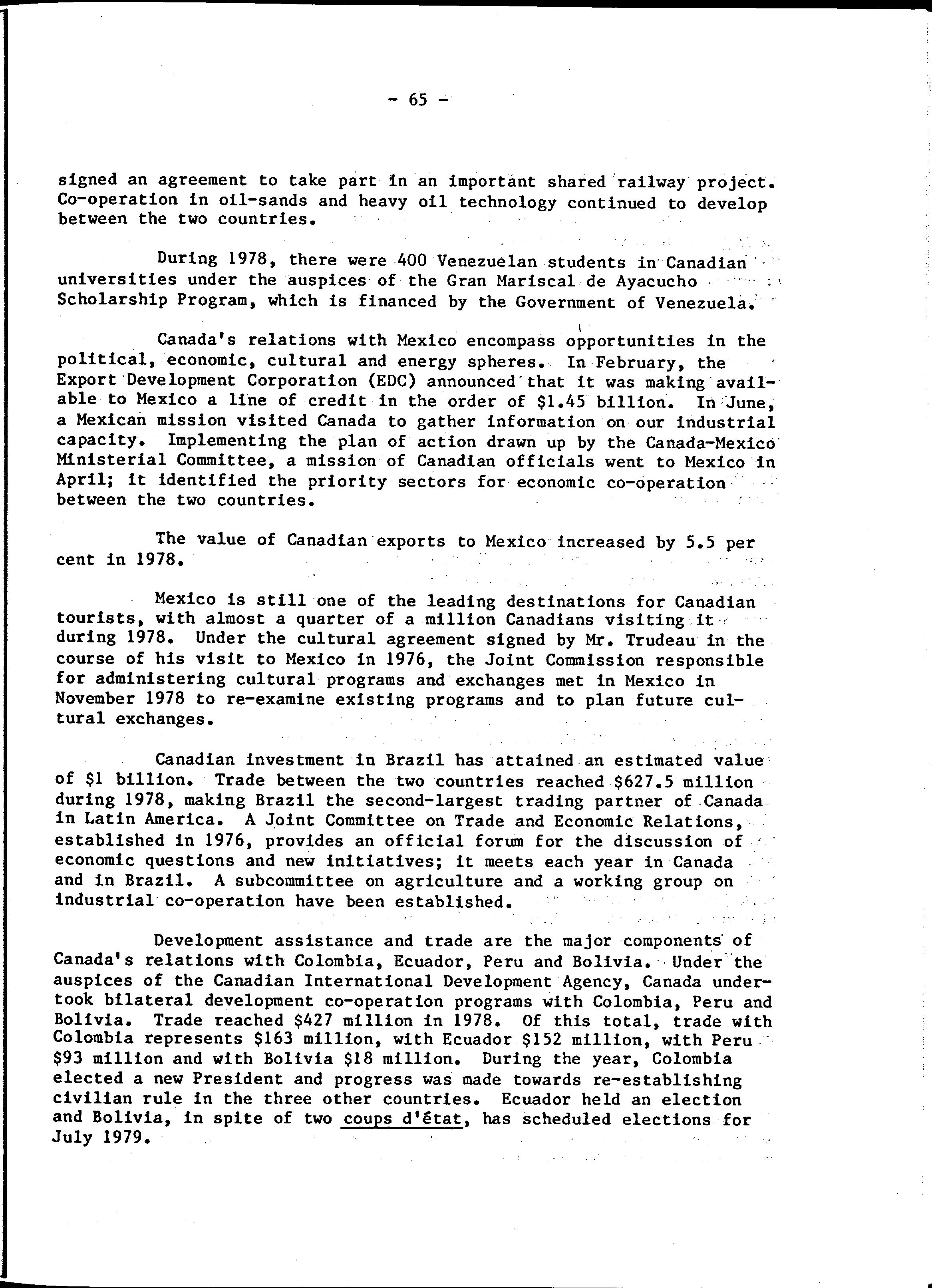 - 65 -

signed an agreement to take part in an important shared railway project. Co-operation in oil-sands and heavy oil technology continued to develop between the two countries.

During 1978, there were 400 Venezuelan students in Canadian universities under the auspices of the Gran Mariscal de Ayacucho Scholarship Program, which is financed by the Government of Venezuela.

Canada's relations with Mexico encompass opportunities in the political, economic, cultural and energy spheres. In February, the Export Development Corporation (EDC) announced that it was making available to Mexico a line of credit in the order of \$1.45 billion. In June, a Mexican mission visited Canada to gather information on our industrial capacity. Implementing the plan of action drawn up by the Canada-Mexico Ministerial Committee, a mission of Canadian officials went to Mexico in April; it identified the priority sectors for economic co-operation between the two countries.

The value of Canadian exports to Mexico increased by 5.5 per cent in 1978.

Mexico is still one of the leading destinations for Canadian tourists, with almost a quarter of a million Canadians visiting it during 1978. Under the cultural agreement signed by Mr. Trudeau in the course of his visit to Mexico in 1976, the Joint Commission responsible for administering cultural programs and exchanges met in Mexico in November 1978 to re-examine existing programs and to plan future cultural exchanges.

Canadian investment in Brazil has attained an estimated value of \$1 billion. Trade between the two countries reached \$627.5 million during 1978, making Brazil the second-largest trading partner of Canada in Latin America. A Joint Committee on Trade and Economic Relations, established in 1976, provides an official forum for the discussion of economic questions and new initiatives; it meets each year in Canada and in Brazil. A subcommittee on agriculture and a working group on industrial co-operation have been established.

Development assistance and trade are the major components of Canada's relations with Colombia, Ecuador, Peru and Bolivia. Under the auspices of the Canadian International Development Agency, Canada undertook bilateral development co-operation programs with Colombia, Peru and Bolivia. Trade reached \$427 million in 1978. Of this total, trade with Colombia represents \$163 million, with Ecuador \$152 million, with Peru \$93 million and with Bolivia \$18 million. During the year, Colombia elected a new President and progress was made towards re-establishing civilian rule in the three other countries. Ecuador held an election and Bolivia, in spite of two coups d'état, has scheduled elections for July 1979.